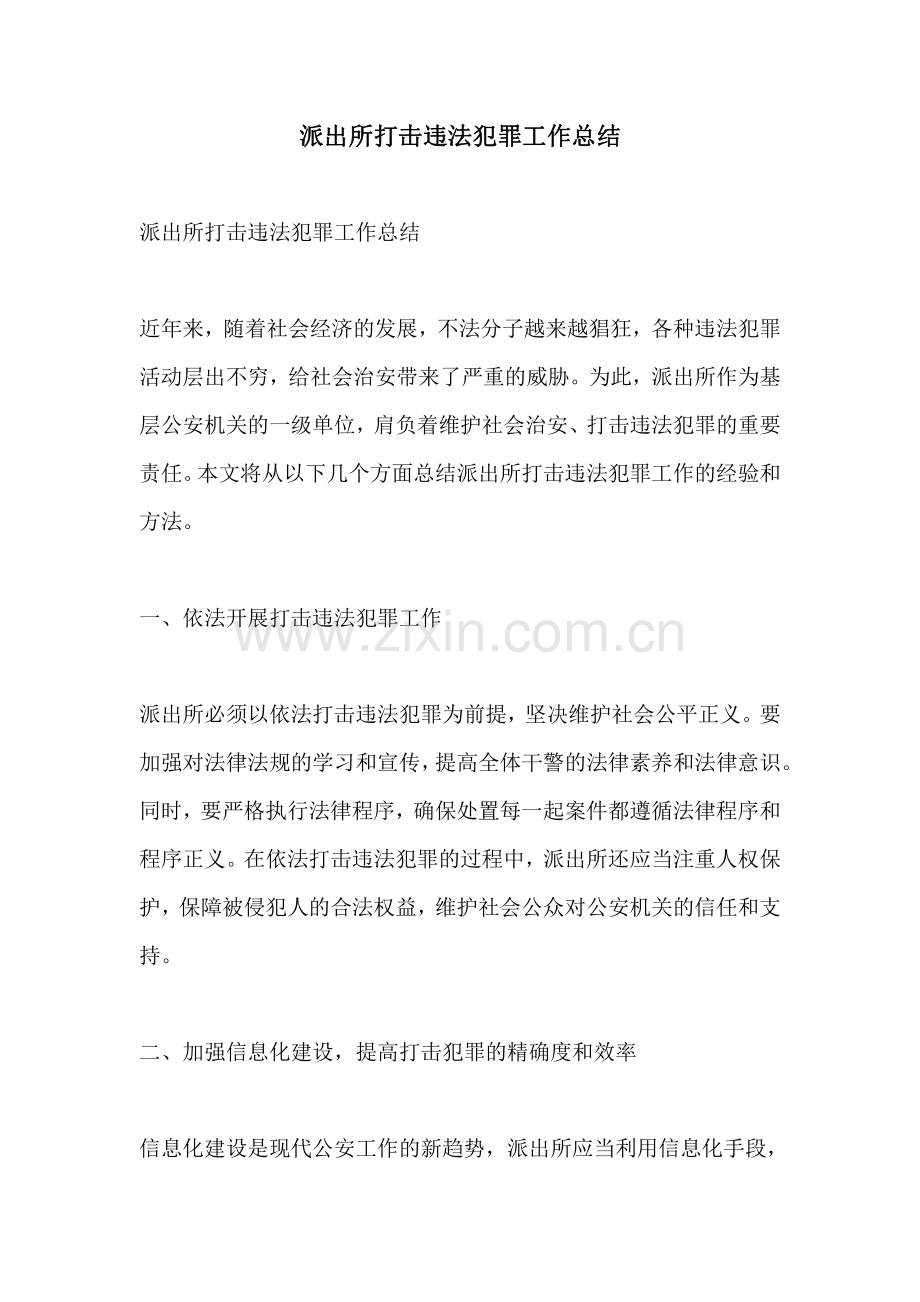 派出所打击违法犯罪工作总结

派出所打击违法犯罪工作总结

近年来，随着社会经济的发展，不法分子越来越猖狂，各种违法犯罪活动层出不穷，给社会治安带来了严重的威胁。为此，派出所作为基层公安机关的一级单位，肩负着维护社会治安、打击违法犯罪的重要责任。本文将从以下几个方面总结派出所打击违法犯罪工作的经验和方法。

一、依法开展打击违法犯罪工作

www.zixin.com.cn

派出所必须以依法打击违法犯罪为前提，坚决维护社会公平正义。要加强对法律法规的学习和宣传，提高全体干警的法律素养和法律意识。同时，要严格执行法律程序，确保处置每一起案件都遵循法律程序和程序正义。在依法打击违法犯罪的过程中，派出所还应当注重人权保护，保障被侵犯人的合法权益，维护社会公众对公安机关的信任和支持。

二、加强信息化建设，提高打击犯罪的精确度和效率

信息化建设是现代公安工作的新趋势，派出所应当利用信息化手段，